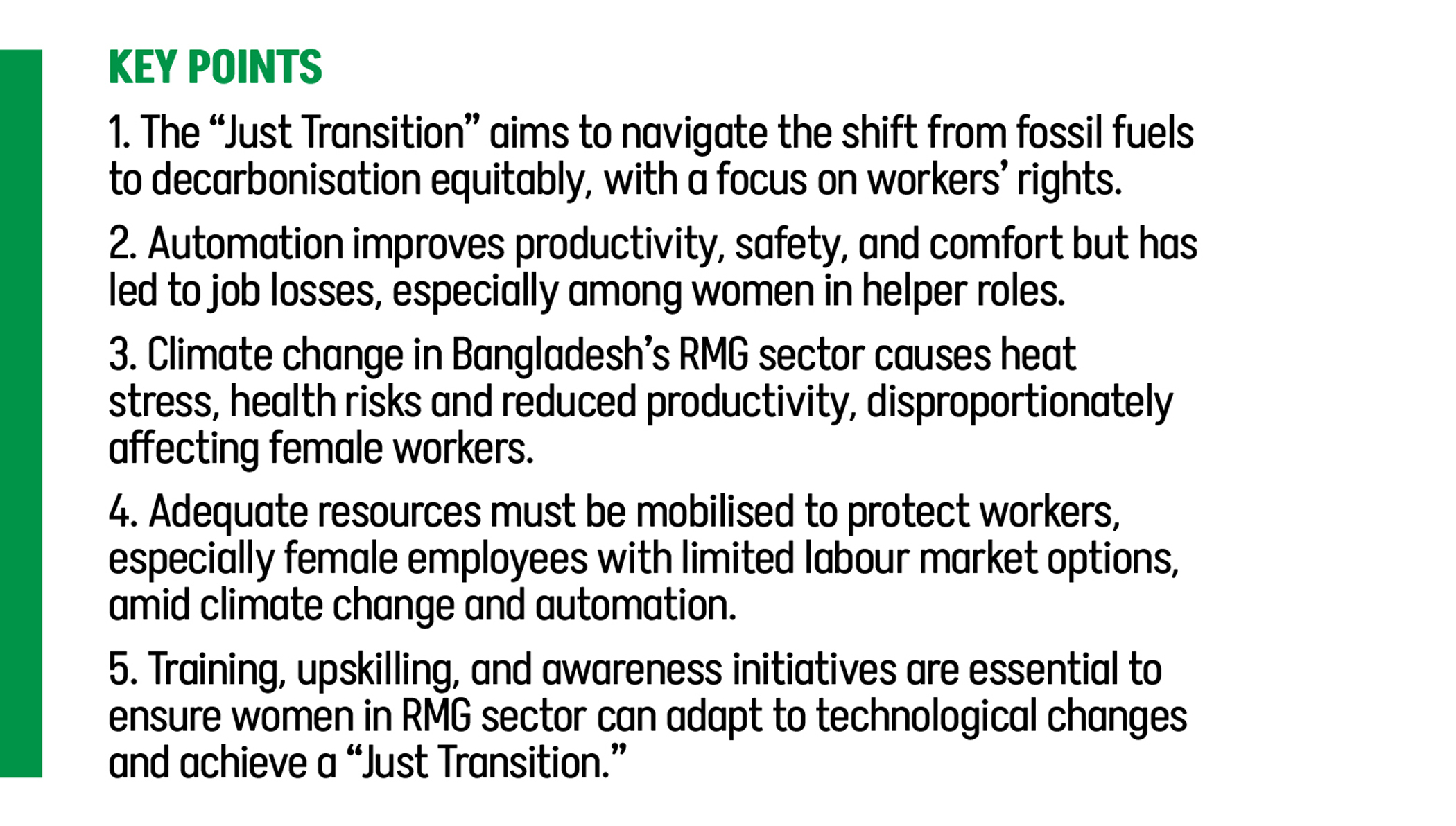 KEY POINTS

1. The "Just Transition" aims to navigate the shift from fossil fuels to decarbonisation equitably, with a focus on workers' rights.

2. Automation improves productivity, safety, and comfort but has led to job losses, especially among women in helper roles.

3. Climate change in Bangladesh's RMG sector causes heat stress, health risks and reduced productivity, disproportionately affecting female workers.

4. Adequate resources must be mobilised to protect workers, especially female employees with limited labour market options, amid climate change and automation.

5. Training, upskilling, and awareness initiatives are essential to ensure women in RMG sector can adapt to technological changes and achieve a "Just Transition."